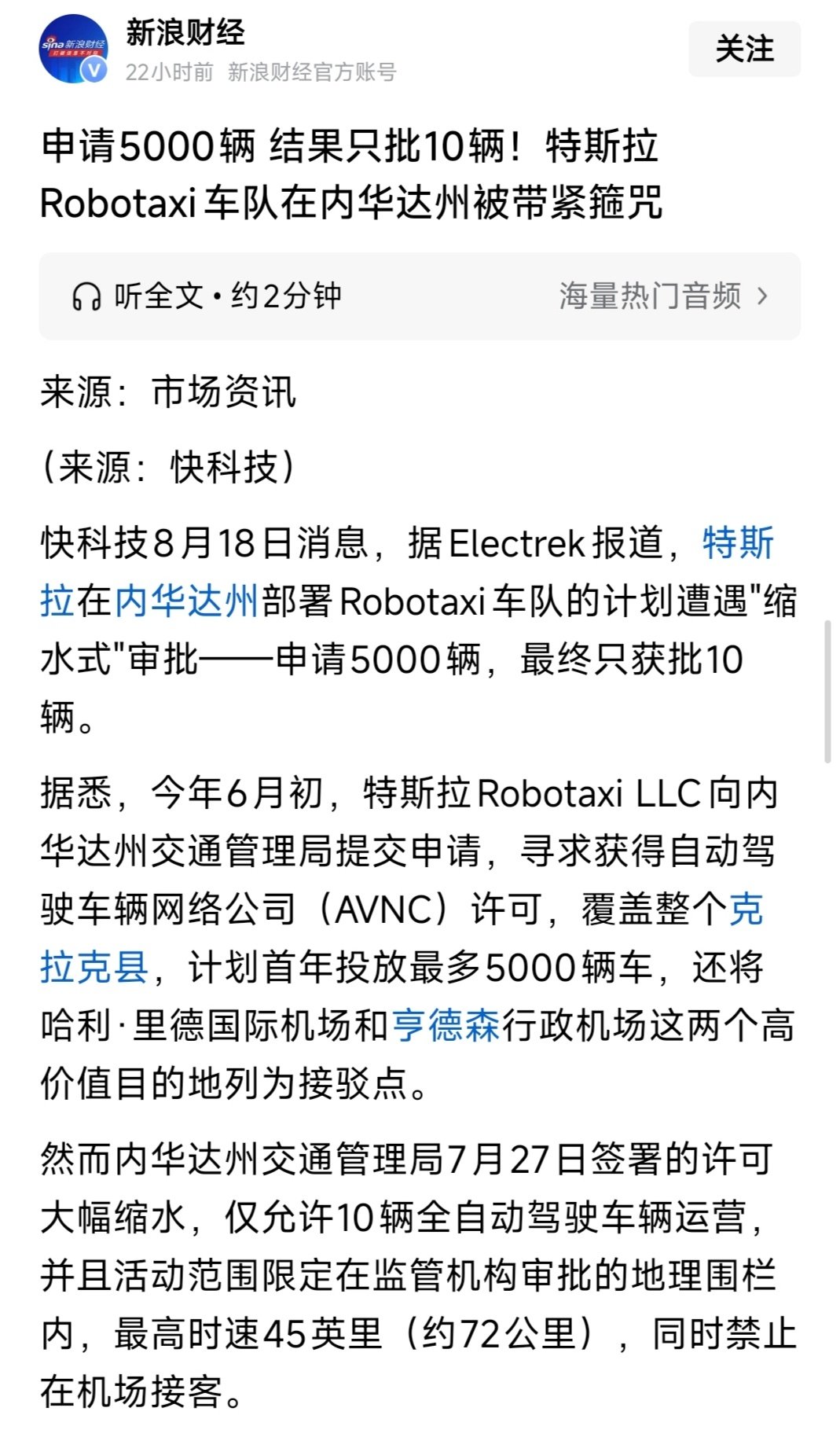 sina 新浪财经

新浪财经
22小时前 新浪财经官方账号

关注

申请5000辆 结果只批10辆！特斯拉Robotaxi车队在内华达州被带紧箍咒

听全文 · 约2分钟　海量热门音频 ›

来源：市场资讯

（来源：快科技）

快科技8月18日消息，据Electrek报道，特斯拉在内华达州部署Robotaxi车队的计划遭遇"缩水式"审批——申请5000辆，最终只获批10辆。

据悉，今年6月初，特斯拉Robotaxi LLC向内华达州交通管理局提交申请，寻求获得自动驾驶车辆网络公司（AVNC）许可，覆盖整个克拉克县，计划首年投放最多5000辆车，还将哈利·里德国际机场和亨德森行政机场这两个高价值目的地列为接驳点。

然而内华达州交通管理局7月27日签署的许可大幅缩水，仅允许10辆全自动驾驶车辆运营，并且活动范围限定在监管机构审批的地理围栏内，最高时速45英里（约72公里），同时禁止在机场接客。